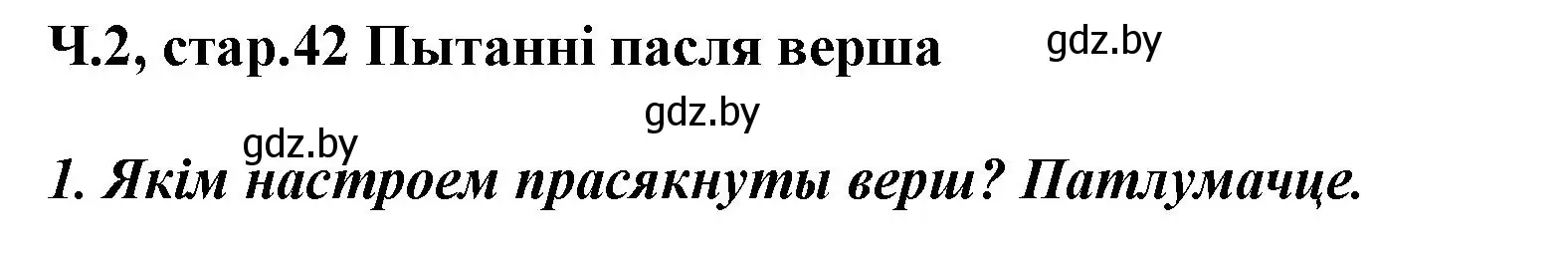 Ч.2, стар.42 Пытанні пасля верша

gdz.by

gdz.by

gdz.by

1. Якім настроем прасякнуты верш? Патлумачце.